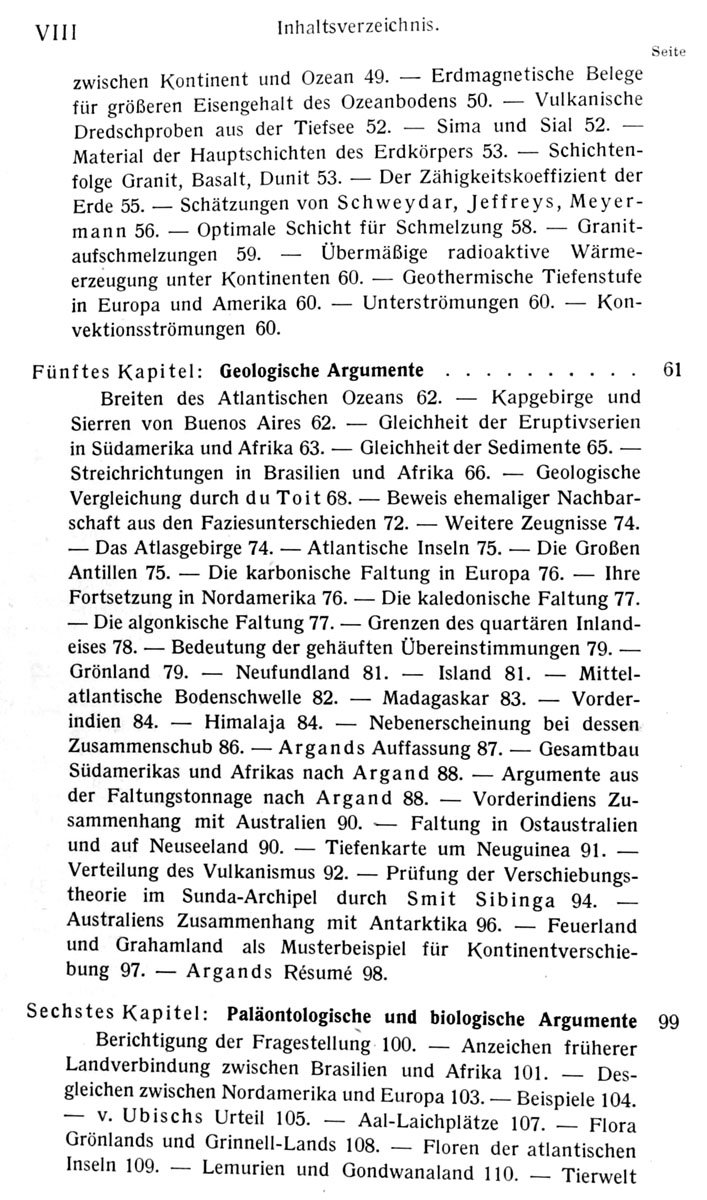 VIII Inhaltsverzeichnis.

Seite

zwischen Kontinent und Ozean 49. — Erdmagnetische Belege für größeren Eisengehalt des Ozeanbodens 50. — Vulkanische Dredschproben aus der Tiefsee 52. — Sima und Sial 52. — Material der Hauptschichten des Erdkörpers 53. — Schichtenfolge Granit, Basalt, Dunit 53. — Der Zähigkeitskoeffizient der Erde 55. — Schätzungen von Schweydar, Jeffreys, Meyermann 56. — Optimale Schicht für Schmelzung 58. — Granitaufschmelzungen 59. — Übermäßige radioaktive Wärmeerzeugung unter Kontinenten 60. — Geothermische Tiefenstufe in Europa und Amerika 60. — Unterströmungen 60. — Konvektionsströmungen 60.

Fünftes Kapitel: Geologische Argumente . . . . . . . . . . 61

Breiten des Atlantischen Ozeans 62. — Kapgebirge und Sierren von Buenos Aires 62. — Gleichheit der Eruptivserien in Südamerika und Afrika 63. — Gleichheit der Sedimente 65. — Streichrichtungen in Brasilien und Afrika 66. — Geologische Vergleichung durch du Toit 68. — Beweis ehemaliger Nachbarschaft aus den Faziesunterschieden 72. — Weitere Zeugnisse 74. — Das Atlasgebirge 74. — Atlantische Inseln 75. — Die Großen Antillen 75. — Die karbonische Faltung in Europa 76. — Ihre Fortsetzung in Nordamerika 76. — Die kaledonische Faltung 77. — Die algonkische Faltung 77. — Grenzen des quartären Inlandeises 78. — Bedeutung der gehäuften Übereinstimmungen 79. — Grönland 79. — Neufundland 81. — Island 81. — Mittelatlantische Bodenschwelle 82. — Madagaskar 83. — Vorderindien 84. — Himalaja 84. — Nebenerscheinung bei dessen Zusammenschub 86. — Argands Auffassung 87. — Gesamtbau Südamerikas und Afrikas nach Argand 88. — Argumente aus der Faltungstonnage nach Argand 88. — Vorderindiens Zusammenhang mit Australien 90. — Faltung in Ostaustralien und auf Neuseeland 90. — Tiefenkarte um Neuguinea 91. — Verteilung des Vulkanismus 92. — Prüfung der Verschiebungstheorie im Sunda-Archipel durch Smit Sibinga 94. — Australiens Zusammenhang mit Antarktika 96. — Feuerland und Grahamland als Musterbeispiel für Kontinentverschiebung 97. — Argands Résumé 98.

Sechstes Kapitel: Paläontologische und biologische Argumente 99

Berichtigung der Fragestellung 100. — Anzeichen früherer Landverbindung zwischen Brasilien und Afrika 101. — Desgleichen zwischen Nordamerika und Europa 103. — Beispiele 104. — v. Ubischs Urteil 105. — Aal-Laichplätze 107. — Flora Grönlands und Grinnell-Lands 108. — Floren der atlantischen Inseln 109. — Lemurien und Gondwanaland 110. — Tierwelt